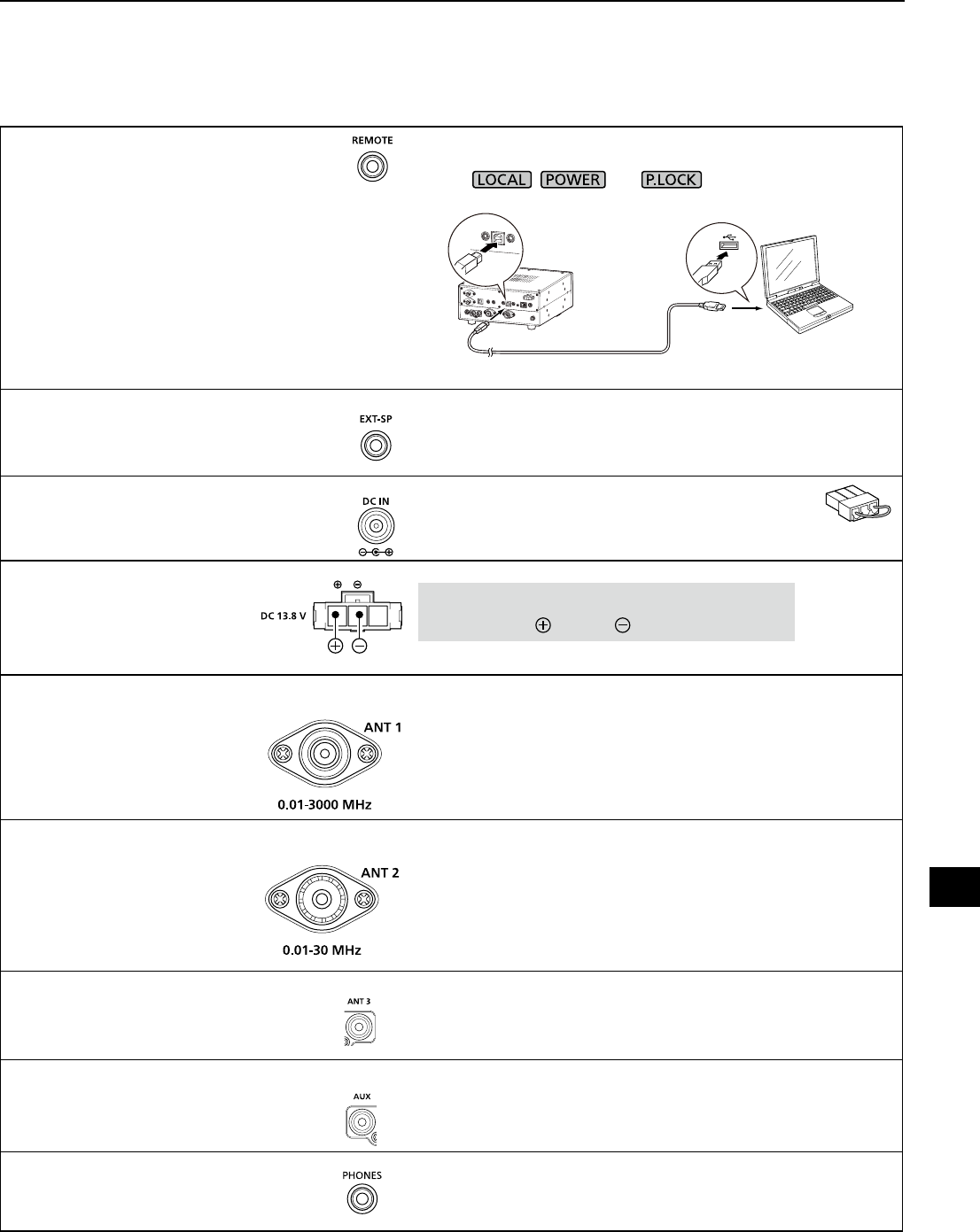 REMOTE

LOCAL POWER P.LOCK

EXT-SP

DC IN

DC 13.8 V

ANT 1

0.01-3000 MHz

ANT 2

0.01-30 MHz

ANT 3

AUX

PHONES